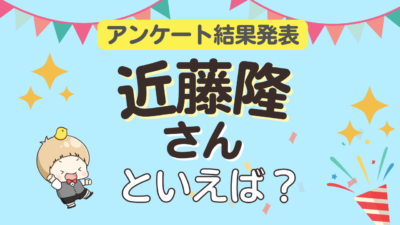 アンケート結果発表

近藤隆
さん
といえば？